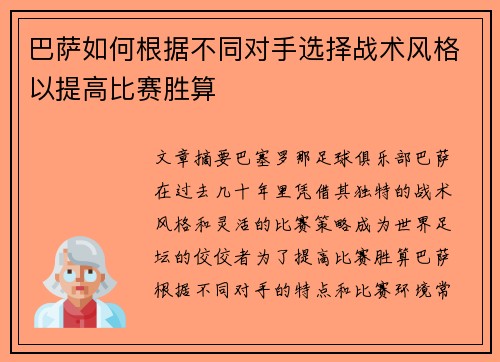 巴萨如何根据不同对手选择战术风格以提高比赛胜算

文章摘要巴塞罗那足球俱乐部巴萨在过去几十年里凭借其独特的战术风格和灵活的比赛策略成为世界足坛的佼佼者为了提高比赛胜算巴萨根据不同对手的特点和比赛环境常